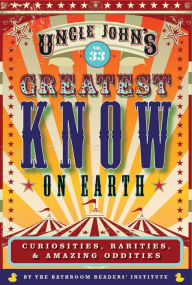 UNCLE JOHN'S

NO. 33

GREATEST

KNOW

ON EARTH

CURIOSITIES, RARITIES, & AMAZING ODDITIES

BY THE BATHROOM READERS' INSTITUTE